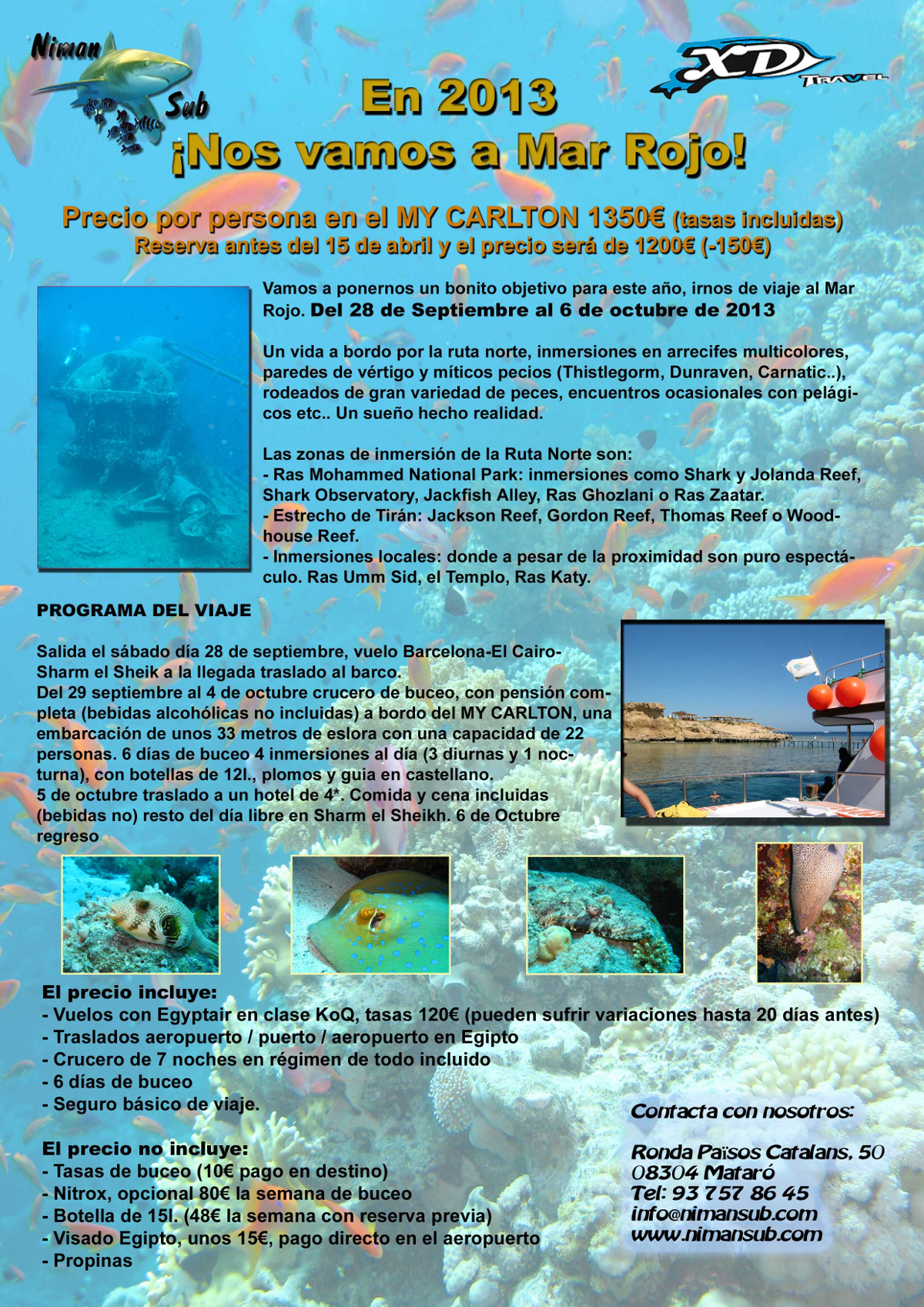 Niman Sub

XD TRAVEL

En 2013
¡Nos vamos a Mar Rojo!

Precio por persona en el MY CARLTON 1350€ (tasas incluidas)
Reserva antes del 15 de abril y el precio será de 1200€ (-150€)

Vamos a ponernos un bonito objetivo para este año, irnos de viaje al Mar Rojo. Del 28 de Septiembre al 6 de octubre de 2013

Un vida a bordo por la ruta norte, inmersiones en arrecifes multicolores, paredes de vértigo y míticos pecios (Thistlegorm, Dunraven, Carnatic..), rodeados de gran variedad de peces, encuentros ocasionales con pelágicos etc.. Un sueño hecho realidad.

Las zonas de inmersión de la Ruta Norte son:
- Ras Mohammed National Park: inmersiones como Shark y Jolanda Reef, Shark Observatory, Jackfish Alley, Ras Ghozlani o Ras Zaatar.
- Estrecho de Tirán: Jackson Reef, Gordon Reef, Thomas Reef o Woodhouse Reef.
- Inmersiones locales: donde a pesar de la proximidad son puro espectáculo. Ras Umm Sid, el Templo, Ras Katy.

PROGRAMA DEL VIAJE

Salida el sábado día 28 de septiembre, vuelo Barcelona-El Cairo-Sharm el Sheik a la llegada traslado al barco.
Del 29 septiembre al 4 de octubre crucero de buceo, con pensión completa (bebidas alcohólicas no incluidas) a bordo del MY CARLTON, una embarcación de unos 33 metros de eslora con una capacidad de 22 personas. 6 días de buceo 4 inmersiones al día (3 diurnas y 1 nocturna), con botellas de 12l., plomos y guia en castellano.
5 de octubre traslado a un hotel de 4*. Comida y cena incluidas (bebidas no) resto del día libre en Sharm el Sheikh. 6 de Octubre regreso

El precio incluye:
- Vuelos con Egyptair en clase KoQ, tasas 120€ (pueden sufrir variaciones hasta 20 días antes)
- Traslados aeropuerto / puerto / aeropuerto en Egipto
- Crucero de 7 noches en régimen de todo incluido
- 6 días de buceo
- Seguro básico de viaje.

El precio no incluye:
- Tasas de buceo (10€ pago en destino)
- Nitrox, opcional 80€ la semana de buceo
- Botella de 15l. (48€ la semana con reserva previa)
- Visado Egipto, unos 15€, pago directo en el aeropuerto
- Propinas

Contacta con nosotros:

Ronda Països Catalans, 50
08304 Mataró
Tel: 93 757 86 45
info@nimansub.com
www.nimansub.com